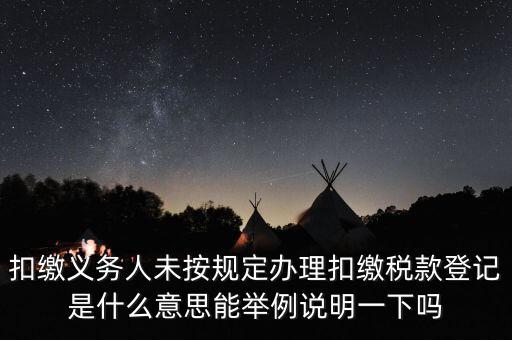 扣缴义务人未按规定办理扣缴税款登记是什么意思能举例说明一下吗